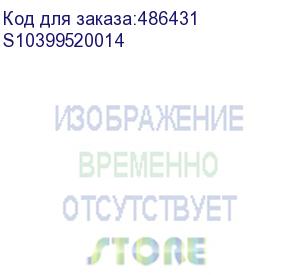 Код для заказа:486431
S10399520014

ИЗОБРАЖЕНИЕ
ВРЕМЕННО
ОТСУТСТВУЕТ

STORE